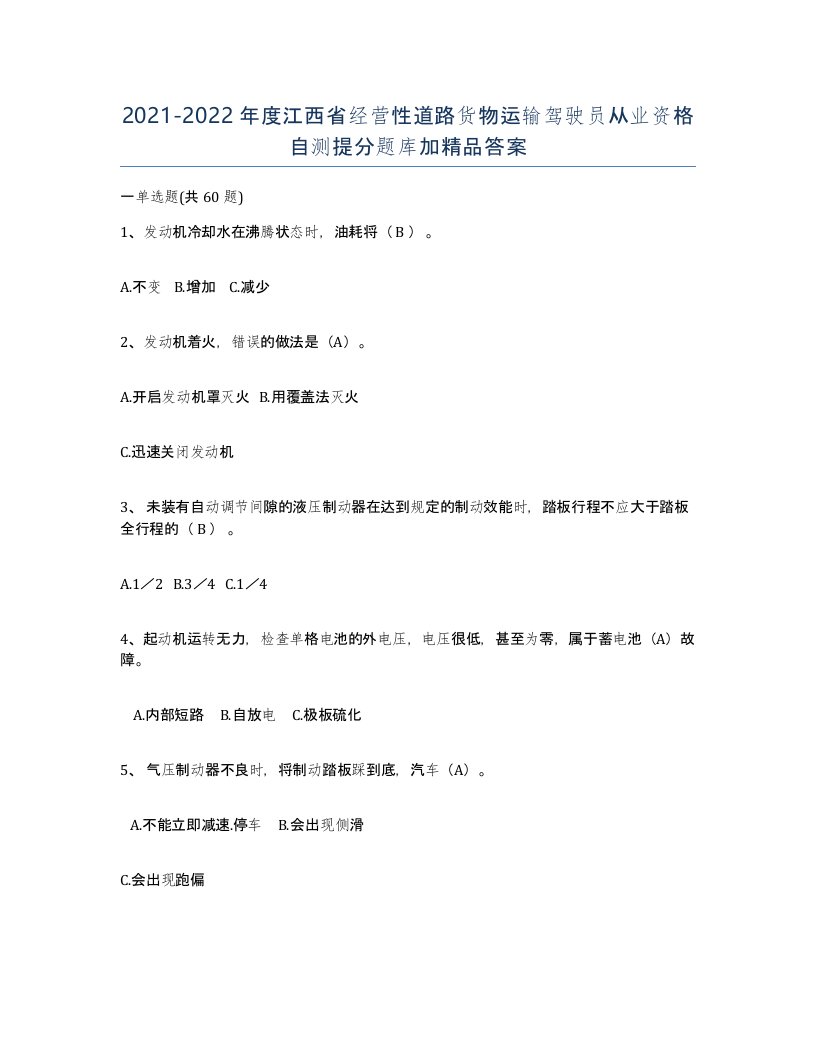 2021-2022年度江西省经营性道路货物运输驾驶员从业资格自测提分题库加精品答案

一单选题(共60题)

1、发动机冷却水在沸腾状态时，油耗将（B）。

A.不变 B.增加 C.减少

2、发动机着火，错误的做法是（A）。

A.开启发动机罩灭火 B.用覆盖法灭火

C.迅速关闭发动机

3、未装有自动调节间隙的液压制动器在达到规定的制动效能时，踏板行程不应大于踏板全行程的（B）。

A.1／2 B.3／4 C.1／4

4、起动机运转无力，检查单格电池的外电压，电压很低，甚至为零，属于蓄电池（A）故障。

A.内部短路 B.自放电 C.极板硫化

5、气压制动器不良时，将制动踏板踩到底，汽车（A）。

A.不能立即减速.停车 B.会出现侧滑

C.会出现跑偏